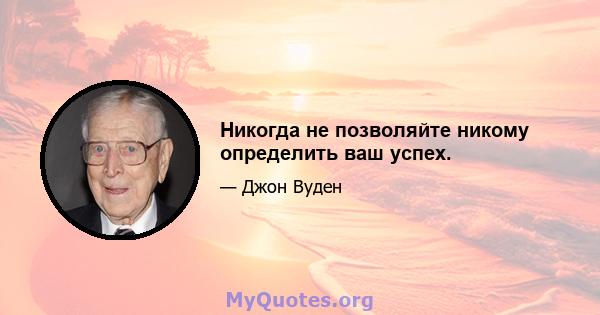 Никогда не позволяйте никому определить ваш успех.

— Джон Вуден

MyQuotes.org